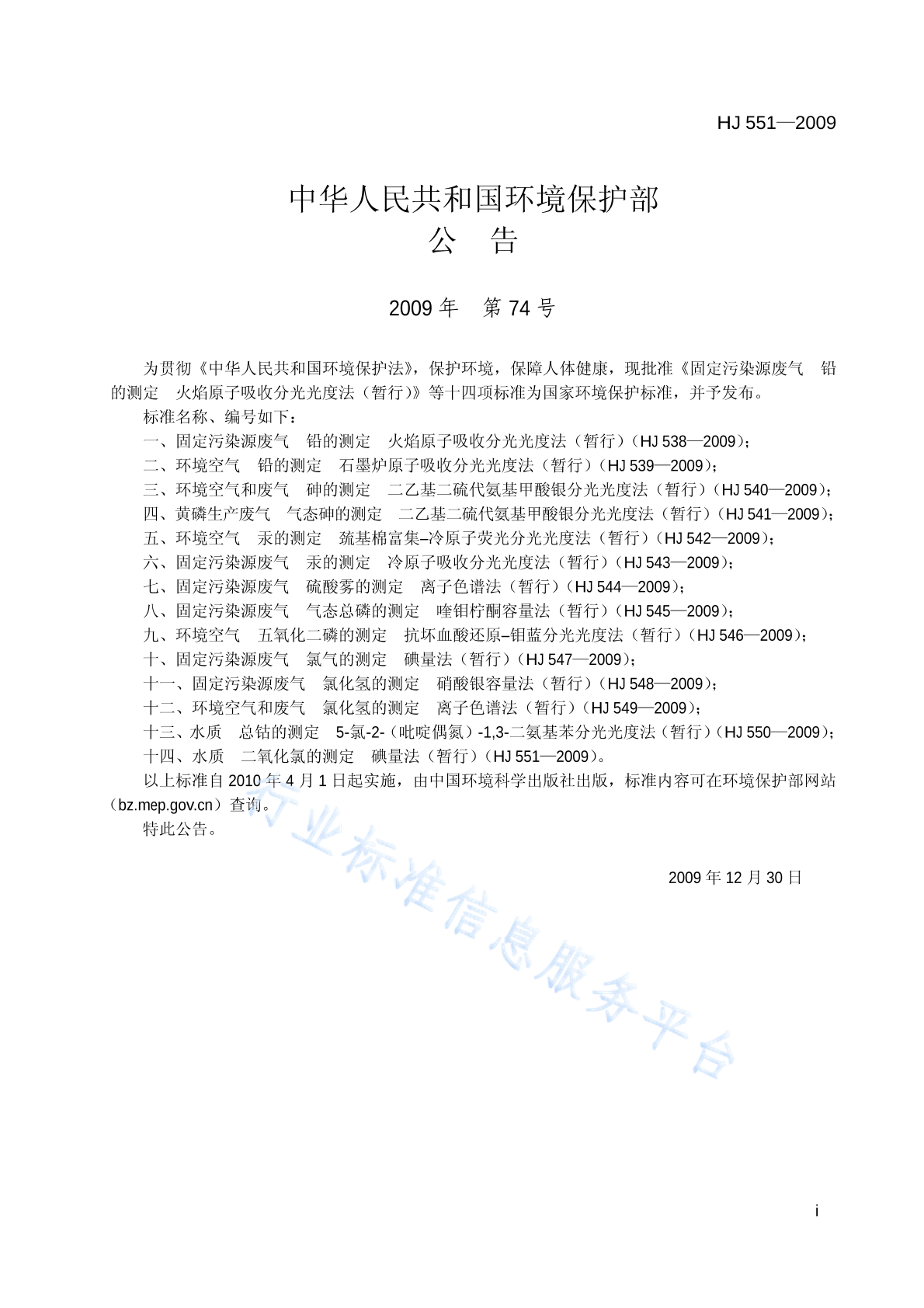 HJ 551—2009

中华人民共和国环境保护部
公 告

2009 年 第 74 号

为贯彻《中华人民共和国环境保护法》，保护环境，保障人体健康，现批准《固定污染源废气 铅的测定 火焰原子吸收分光光度法（暂行）》等十四项标准为国家环境保护标准，并予发布。

标准名称、编号如下：

一、固定污染源废气 铅的测定 火焰原子吸收分光光度法（暂行）（HJ 538—2009）；

二、环境空气 铅的测定 石墨炉原子吸收分光光度法（暂行）（HJ 539—2009）；

三、环境空气和废气 砷的测定 二乙基二硫代氨基甲酸银分光光度法（暂行）（HJ 540—2009）；

四、黄磷生产废气 气态砷的测定 二乙基二硫代氨基甲酸银分光光度法（暂行）（HJ 541—2009）；

五、环境空气 汞的测定 巯基棉富集–冷原子荧光分光光度法（暂行）（HJ 542—2009）；

六、固定污染源废气 汞的测定 冷原子吸收分光光度法（暂行）（HJ 543—2009）；

七、固定污染源废气 硫酸雾的测定 离子色谱法（暂行）（HJ 544—2009）；

八、固定污染源废气 气态总磷的测定 喹钼柠酮容量法（暂行）（HJ 545—2009）；

九、环境空气 五氧化二磷的测定 抗坏血酸还原–钼蓝分光光度法（暂行）（HJ 546—2009）；

十、固定污染源废气 氯气的测定 碘量法（暂行）（HJ 547—2009）；

十一、固定污染源废气 氯化氢的测定 硝酸银容量法（暂行）（HJ 548—2009）；

十二、环境空气和废气 氯化氢的测定 离子色谱法（暂行）（HJ 549—2009）；

十三、水质 总钴的测定 5-氯-2-（吡啶偶氮）-1,3-二氨基苯分光光度法（暂行）（HJ 550—2009）；

十四、水质 二氧化氯的测定 碘量法（暂行）（HJ 551—2009）。

以上标准自 2010 年 4 月 1 日起实施，由中国环境科学出版社出版，标准内容可在环境保护部网站（bz.mep.gov.cn）查询。

特此公告。

2009 年 12 月 30 日

行业标准信息服务平台

i